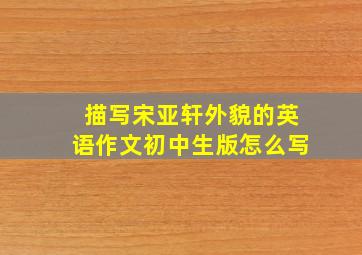 描写宋亚轩外貌的英语作文初中生版怎么写